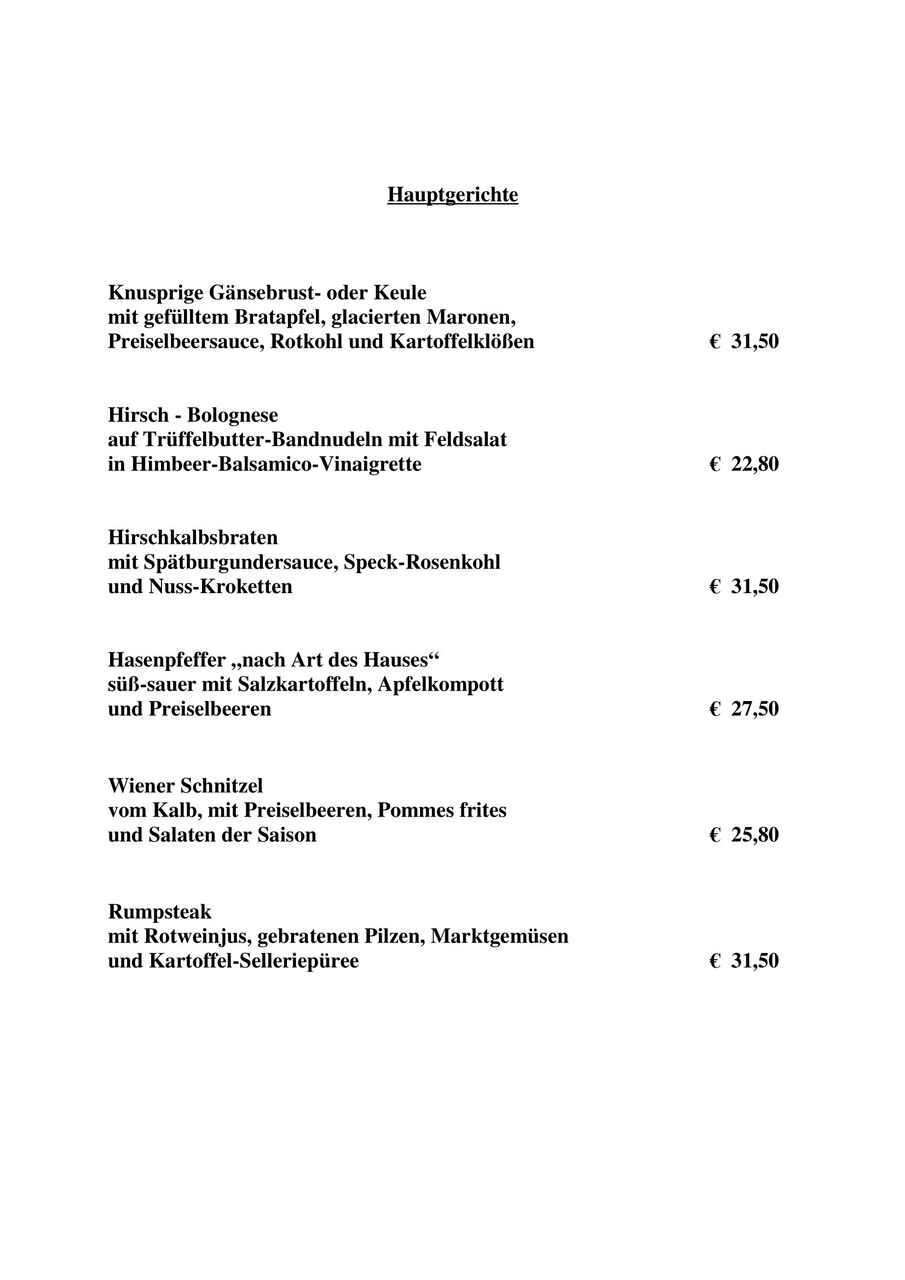 Hauptgerichte

Knusprige Gänsebrust- oder Keule
mit gefülltem Bratapfel, glacierten Maronen,
Preiselbeersauce, Rotkohl und Kartoffelklößen € 31,50

Hirsch - Bolognese
auf Trüffelbutter-Bandnudeln mit Feldsalat
in Himbeer-Balsamico-Vinaigrette € 22,80

Hirschkalbsbraten
mit Spätburgundersauce, Speck-Rosenkohl
und Nuss-Kroketten € 31,50

Hasenpfeffer „nach Art des Hauses“
süß-sauer mit Salzkartoffeln, Apfelkompott
und Preiselbeeren € 27,50

Wiener Schnitzel
vom Kalb, mit Preiselbeeren, Pommes frites
und Salaten der Saison € 25,80

Rumpsteak
mit Rotweinjus, gebratenen Pilzen, Marktgemüsen
und Kartoffel-Selleriepüree € 31,50